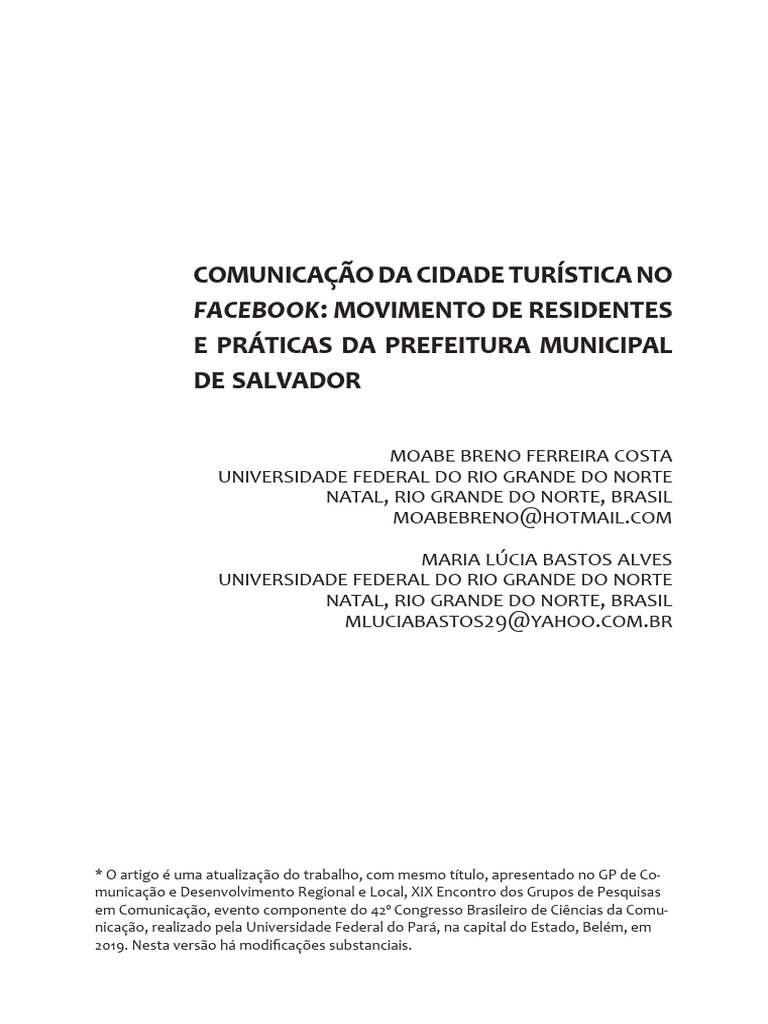 COMUNICAÇÃO DA CIDADE TURÍSTICA NO FACEBOOK: MOVIMENTO DE RESIDENTES E PRÁTICAS DA PREFEITURA MUNICIPAL DE SALVADOR

MOABE BRENO FERREIRA COSTA
UNIVERSIDADE FEDERAL DO RIO GRANDE DO NORTE
NATAL, RIO GRANDE DO NORTE, BRASIL
MOABEBRENO@HOTMAIL.COM

MARIA LÚCIA BASTOS ALVES
UNIVERSIDADE FEDERAL DO RIO GRANDE DO NORTE
NATAL, RIO GRANDE DO NORTE, BRASIL
MLUCIABASTOS29@YAHOO.COM.BR

* O artigo é uma atualização do trabalho, com mesmo título, apresentado no GP de Comunicação e Desenvolvimento Regional e Local, XIX Encontro dos Grupos de Pesquisas em Comunicação, evento componente do 42º Congresso Brasileiro de Ciências da Comunicação, realizado pela Universidade Federal do Pará, na capital do Estado, Belém, em 2019. Nesta versão há modificações substanciais.